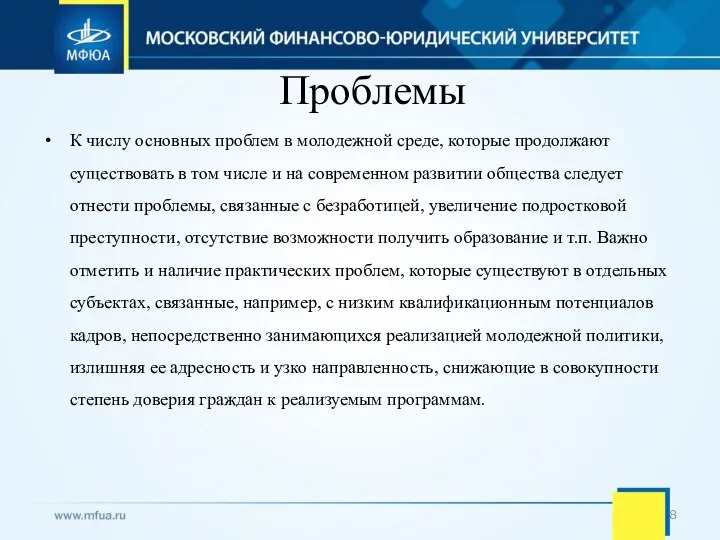 МФЮА

МОСКОВСКИЙ ФИНАНСОВО-ЮРИДИЧЕСКИЙ УНИВЕРСИТЕТ

Проблемы

• К числу основных проблем в молодежной среде, которые продолжают существовать в том числе и на современном развитии общества следует отнести проблемы, связанные с безработицей, увеличение подростковой преступности, отсутствие возможности получить образование и т.п. Важно отметить и наличие практических проблем, которые существуют в отдельных субъектах, связанные, например, с низким квалификационным потенциалов кадров, непосредственно занимающихся реализацией молодежной политики, излишняя ее адресность и узко направленность, снижающие в совокупности степень доверия граждан к реализуемым программам.

www.mfua.ru

8